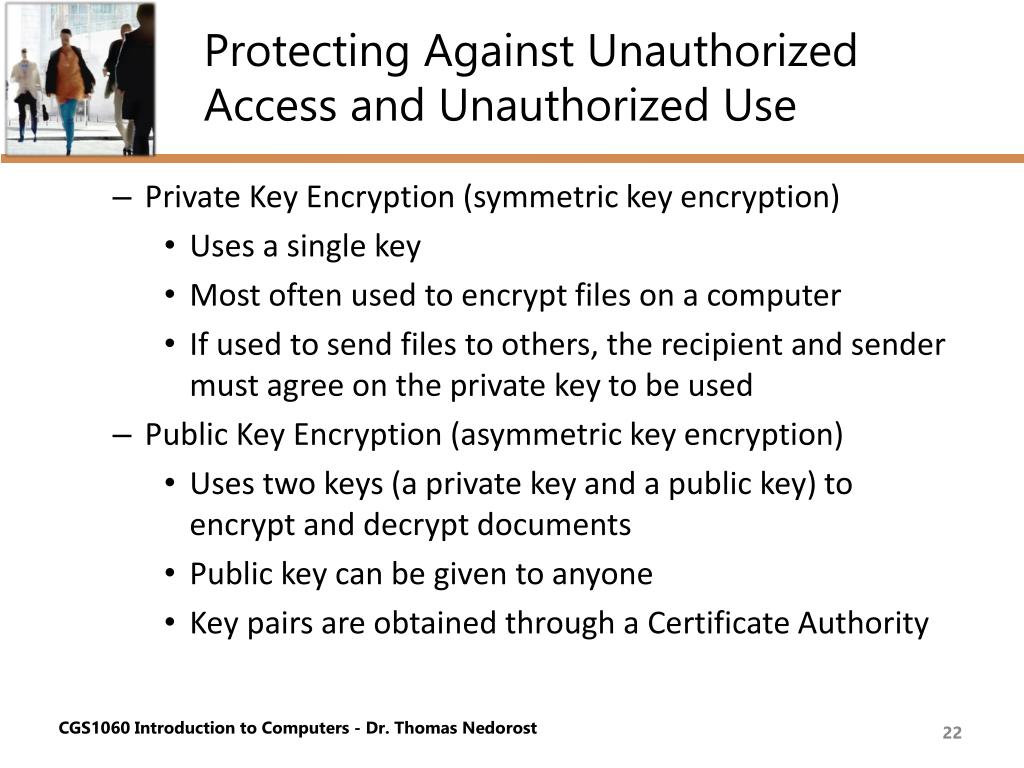 Protecting Against Unauthorized Access and Unauthorized Use

– Private Key Encryption (symmetric key encryption)
• Uses a single key
• Most often used to encrypt files on a computer
• If used to send files to others, the recipient and sender must agree on the private key to be used
– Public Key Encryption (asymmetric key encryption)
• Uses two keys (a private key and a public key) to encrypt and decrypt documents
• Public key can be given to anyone
• Key pairs are obtained through a Certificate Authority

CGS1060 Introduction to Computers - Dr. Thomas Nedorost

22